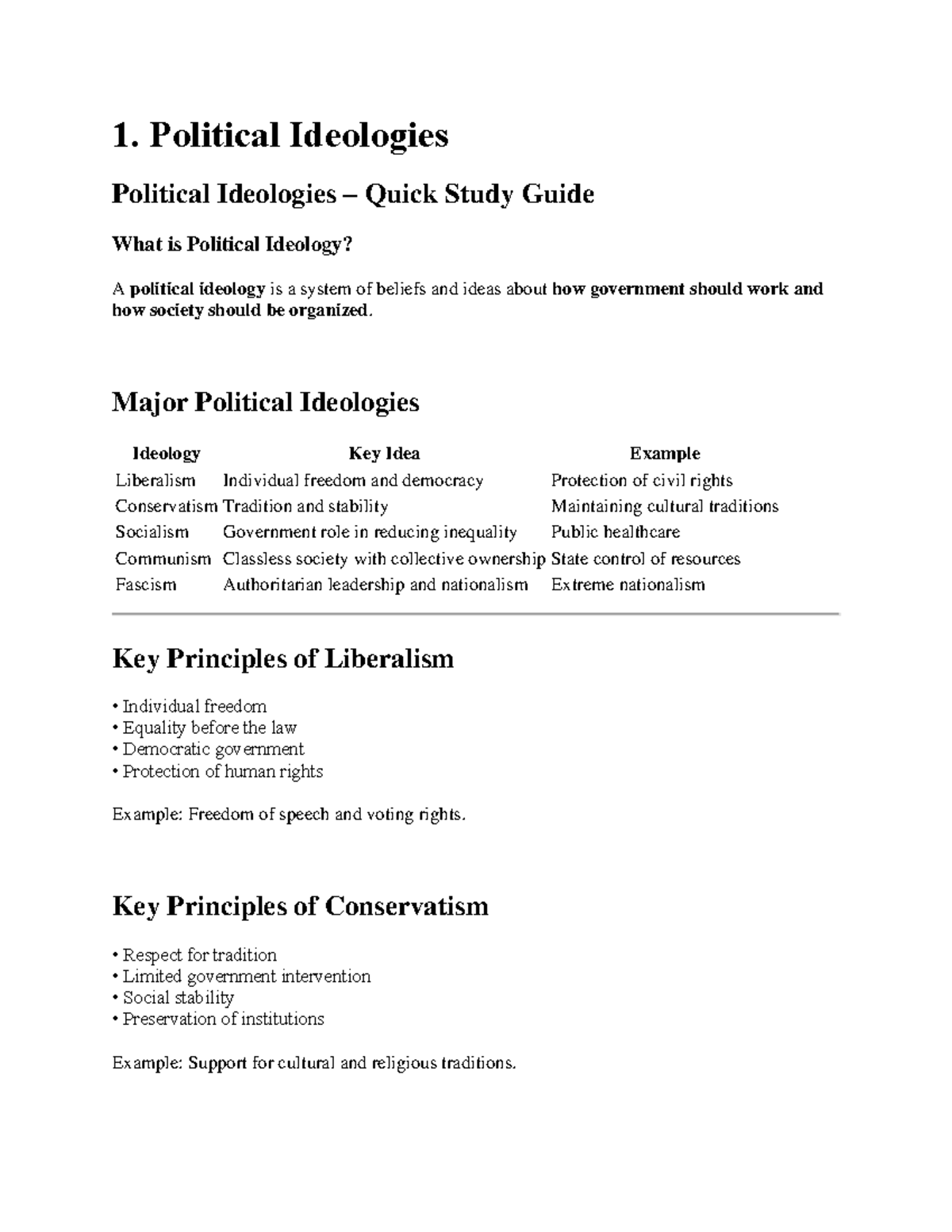 1. Political Ideologies

Political Ideologies – Quick Study Guide

What is Political Ideology?

A political ideology is a system of beliefs and ideas about how government should work and how society should be organized.

Major Political Ideologies

| Ideology | Key Idea | Example |
|---|---|---|
| Liberalism | Individual freedom and democracy | Protection of civil rights |
| Conservatism | Tradition and stability | Maintaining cultural traditions |
| Socialism | Government role in reducing inequality | Public healthcare |
| Communism | Classless society with collective ownership | State control of resources |
| Fascism | Authoritarian leadership and nationalism | Extreme nationalism |

Key Principles of Liberalism

• Individual freedom
• Equality before the law
• Democratic government
• Protection of human rights

Example: Freedom of speech and voting rights.

Key Principles of Conservatism

• Respect for tradition
• Limited government intervention
• Social stability
• Preservation of institutions

Example: Support for cultural and religious traditions.